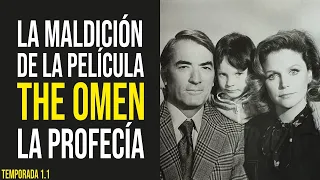 LA MALDICIÓN DE LA PELÍCULA
THE OMEN
LA PROFECÍA

TEMPORADA 1.1